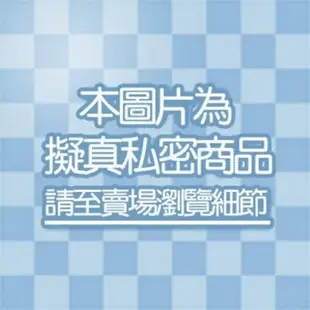 本圖片為
擬真私密商品
請至賣場瀏覽細節